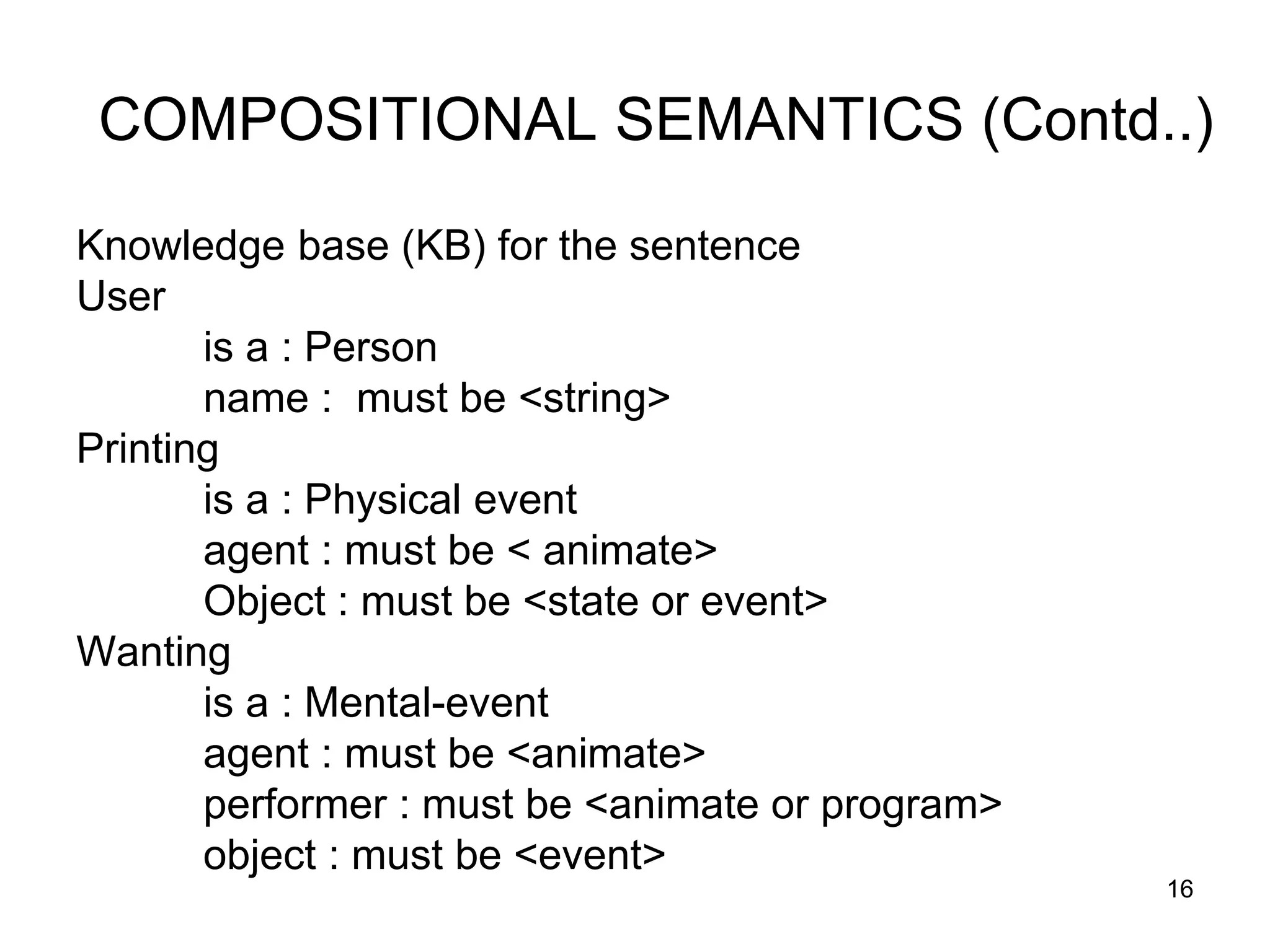 COMPOSITIONAL SEMANTICS (Contd..)

Knowledge base (KB) for the sentence
User
is a : Person
name : must be <string>
Printing
is a : Physical event
agent : must be < animate>
Object : must be <state or event>
Wanting
is a : Mental-event
agent : must be <animate>
performer : must be <animate or program>
object : must be <event>

16